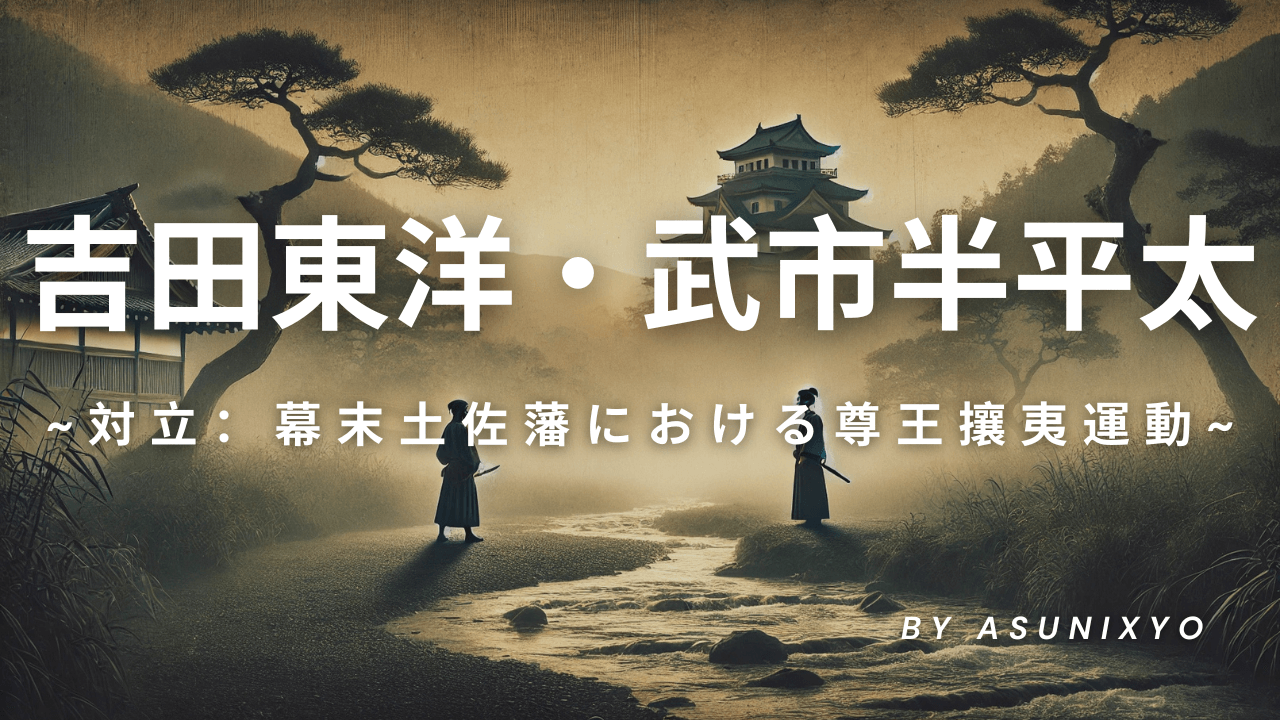 吉田東洋・武市半平太

~対立：幕末土佐藩における尊王攘夷運動~

BY ASUNIXYO